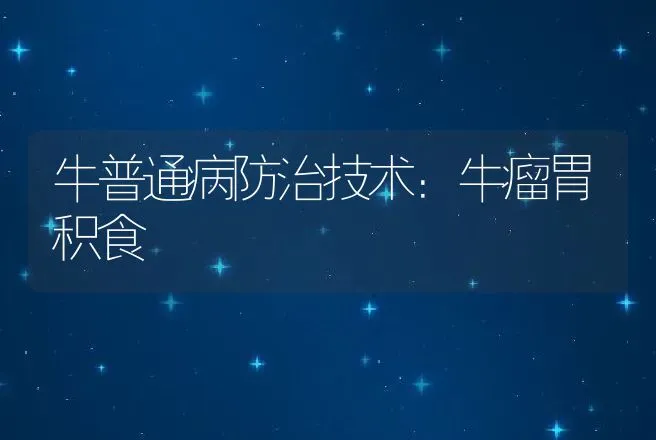 牛普通病防治技术：牛瘤胃积食